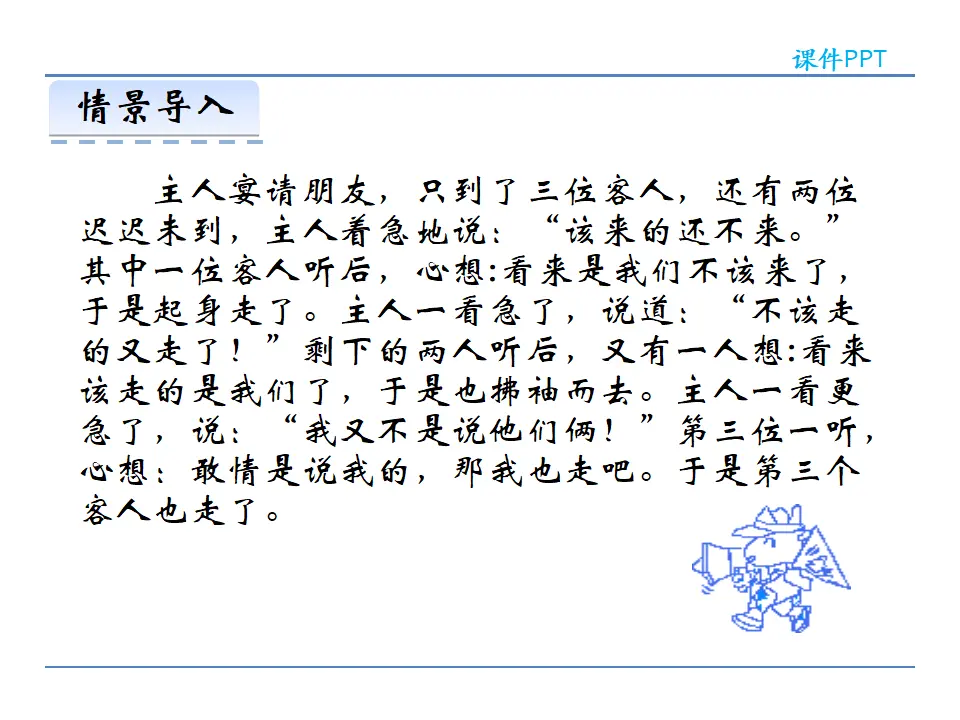 课件PPT

情景导入

主人宴请朋友，只到了三位客人，还有两位迟迟未到，主人着急地说：“该来的还不来。”其中一位客人听后，心想:看来是我们不该来了，于是起身走了。主人一看急了，说道：“不该走的又走了！”剩下的两人听后，又有一人想:看来该走的是我们了，于是也拂袖而去。主人一看更急了，说：“我又不是说他们俩！”第三位一听，心想：敢情是说我的，那我也走吧。于是第三个客人也走了。